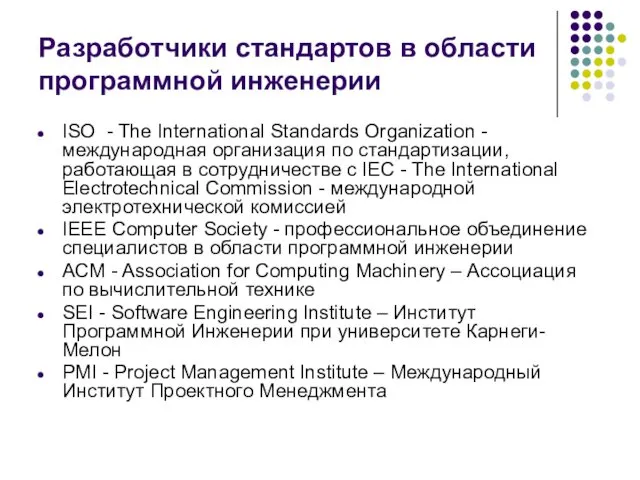 Разработчики стандартов в области программной инженерии

- ISO  - The International Standards Organization - международная организация по стандартизации, работающая в сотрудничестве с IEC - The International Electrotechnical Commission - международной электротехнической комиссией
- IEEE Computer Society - профессиональное объединение специалистов в области программной инженерии
- ACM - Association for Computing Machinery – Ассоциация по вычислительной технике
- SEI - Software Engineering Institute – Институт Программной Инженерии при университете Карнеги-Мелон
- PMI - Project Management Institute – Международный Институт Проектного Менеджмента